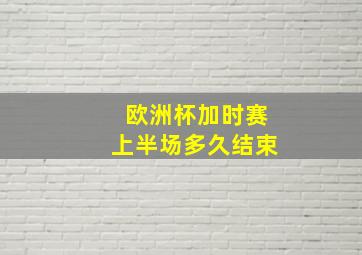 欧洲杯加时赛
上半场多久结束